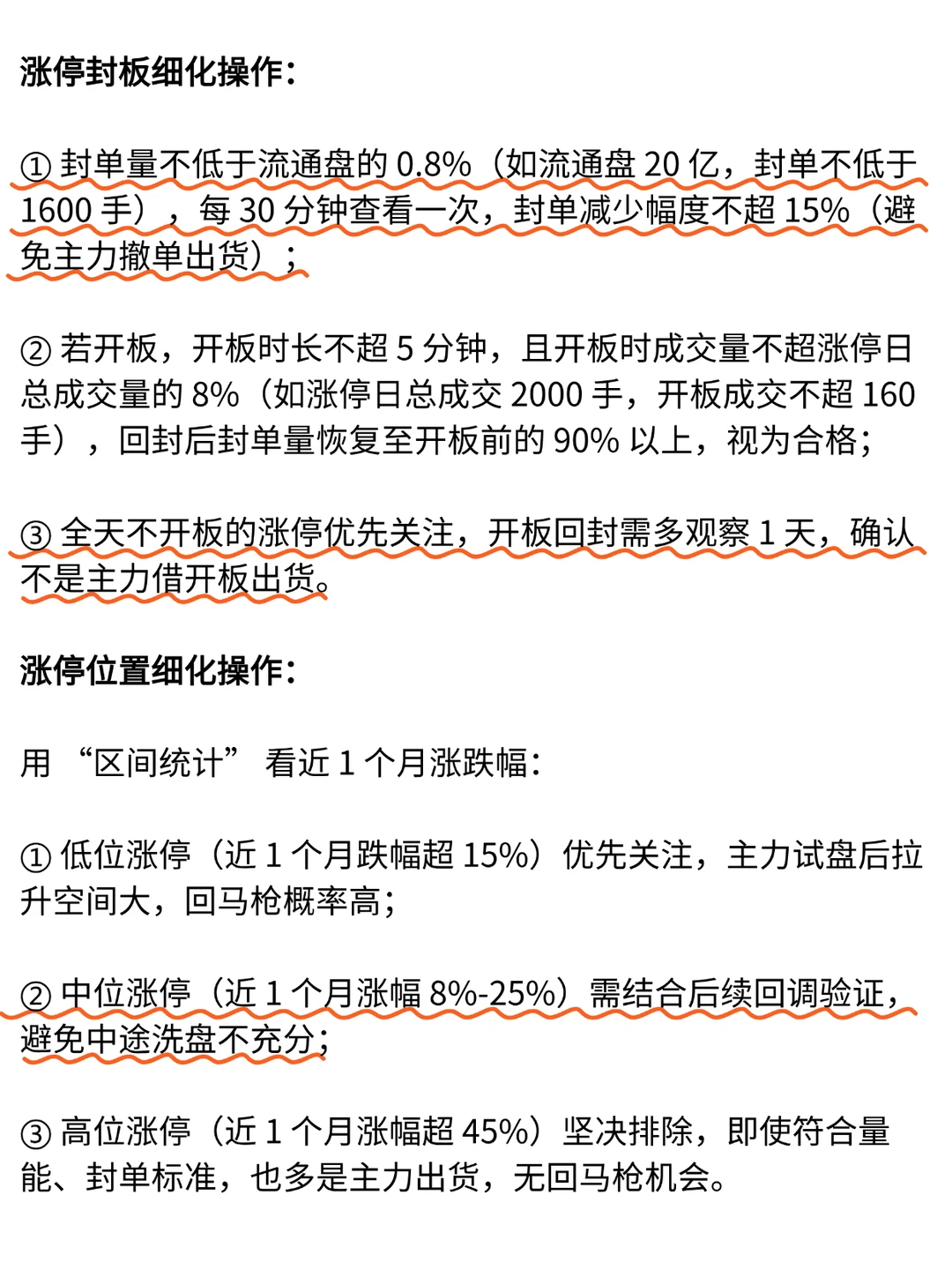 涨停封板细化操作:

① 封单量不低于流通盘的 0.8%（如流通盘 20 亿，封单不低于 1600 手），每 30 分钟查看一次，封单减少幅度不超 15%（避免主力撤单出货）；

② 若开板，开板时长不超 5 分钟，且开板时成交量不超涨停日总成交量的 8%（如涨停日总成交 2000 手，开板成交不超 160 手），回封后封单量恢复至开板前的 90% 以上，视为合格；

③ 全天不开板的涨停优先关注，开板回封需多观察 1 天，确认不是主力借开板出货。

涨停位置细化操作:

用 “区间统计” 看近 1 个月涨跌幅:

① 低位涨停（近 1 个月跌幅超 15%）优先关注，主力试盘后拉升空间大，回马枪概率高；

② 中位涨停（近 1 个月涨幅 8%-25%）需结合后续回调验证，避免中途洗盘不充分；

③ 高位涨停（近 1 个月涨幅超 45%）坚决排除，即使符合量能、封单标准，也多是主力出货，无回马枪机会。